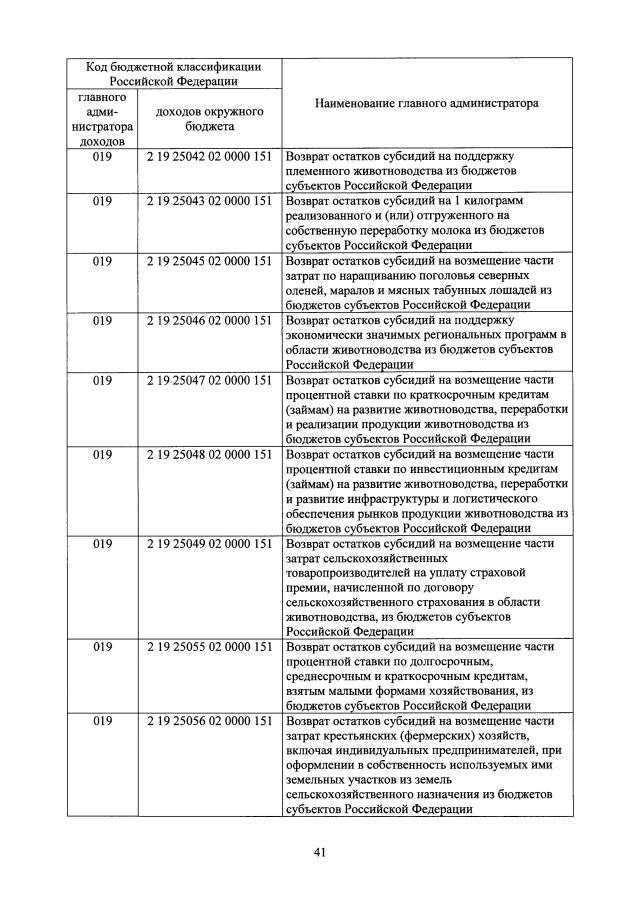 | Код бюджетной классификации Российской Федерации | | Наименование главного администратора |
|---|---|---|
| главного администратора доходов | доходов окружного бюджета | |
| 019 | 2 19 25042 02 0000 151 | Возврат остатков субсидий на поддержку племенного животноводства из бюджетов субъектов Российской Федерации |
| 019 | 2 19 25043 02 0000 151 | Возврат остатков субсидий на 1 килограмм реализованного и (или) отгруженного на собственную переработку молока из бюджетов субъектов Российской Федерации |
| 019 | 2 19 25045 02 0000 151 | Возврат остатков субсидий на возмещение части затрат по наращиванию поголовья северных оленей, маралов и мясных табунных лошадей из бюджетов субъектов Российской Федерации |
| 019 | 2 19 25046 02 0000 151 | Возврат остатков субсидий на поддержку экономически значимых региональных программ в области животноводства из бюджетов субъектов Российской Федерации |
| 019 | 2 19 25047 02 0000 151 | Возврат остатков субсидий на возмещение части процентной ставки по краткосрочным кредитам (займам) на развитие животноводства, переработки и реализации продукции животноводства из бюджетов субъектов Российской Федерации |
| 019 | 2 19 25048 02 0000 151 | Возврат остатков субсидий на возмещение части процентной ставки по инвестиционным кредитам (займам) на развитие животноводства, переработки и развитие инфраструктуры и логистического обеспечения рынков продукции животноводства из бюджетов субъектов Российской Федерации |
| 019 | 2 19 25049 02 0000 151 | Возврат остатков субсидий на возмещение части затрат сельскохозяйственных товаропроизводителей на уплату страховой премии, начисленной по договору сельскохозяйственного страхования в области животноводства, из бюджетов субъектов Российской Федерации |
| 019 | 2 19 25055 02 0000 151 | Возврат остатков субсидий на возмещение части процентной ставки по долгосрочным, среднесрочным и краткосрочным кредитам, взятым малыми формами хозяйствования, из бюджетов субъектов Российской Федерации |
| 019 | 2 19 25056 02 0000 151 | Возврат остатков субсидий на возмещение части затрат крестьянских (фермерских) хозяйств, включая индивидуальных предпринимателей, при оформлении в собственность используемых ими земельных участков из земель сельскохозяйственного назначения из бюджетов субъектов Российской Федерации |

41